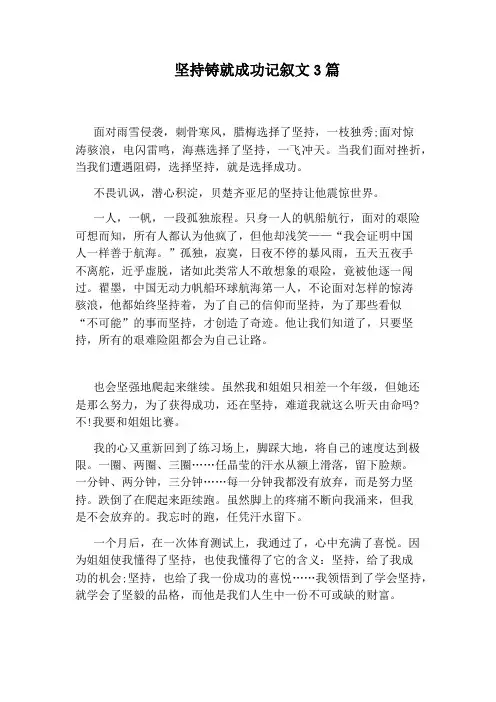 坚持铸就成功记叙文 3 篇

面对雨雪侵袭，刺骨寒风，腊梅选择了坚持，一枝独秀;面对惊涛骇浪，电闪雷鸣，海燕选择了坚持，一飞冲天。当我们面对挫折，当我们遭遇阻碍，选择坚持，就是选择成功。

不畏讥讽，潜心积淀，贝楚齐亚尼的坚持让他震惊世界。

一人，一帆，一段孤独旅程。只身一人的帆船航行，面对的艰险可想而知，所有人都认为他疯了，但他却浅笑——“我会证明中国人一样善于航海。”孤独，寂寞，日夜不停的暴风雨，五天五夜手不离舵，近乎虚脱，诸如此类常人不敢想象的艰险，竟被他逐一闯过。翟墨，中国无动力帆船环球航海第一人，不论面对怎样的惊涛骇浪，他都始终坚持着，为了自己的信仰而坚持，为了那些看似“不可能”的事而坚持，才创造了奇迹。他让我们知道了，只要坚持，所有的艰难险阻都会为自己让路。

也会坚强地爬起来继续。虽然我和姐姐只相差一个年级，但她还是那么努力，为了获得成功，还在坚持，难道我就这么听天由命吗?不!我要和姐姐比赛。

我的心又重新回到了练习场上，脚踩大地，将自己的速度达到极限。一圈、两圈、三圈……任晶莹的汗水从额上滑落，留下脸颊。一分钟、两分钟，三分钟……每一分钟我都没有放弃，而是努力坚持。跌倒了在爬起来距续跑。虽然脚上的疼痛不断向我涌来，但我是不会放弃的。我忘时的跑，任凭汗水留下。

一个月后，在一次体育测试上，我通过了，心中充满了喜悦。因为姐姐使我懂得了坚持，也使我懂得了它的含义：坚持，给了我成功的机会;坚持，也给了我一份成功的喜悦……我领悟到了学会坚持，就学会了坚毅的品格，而他是我们人生中一份不可或缺的财富。